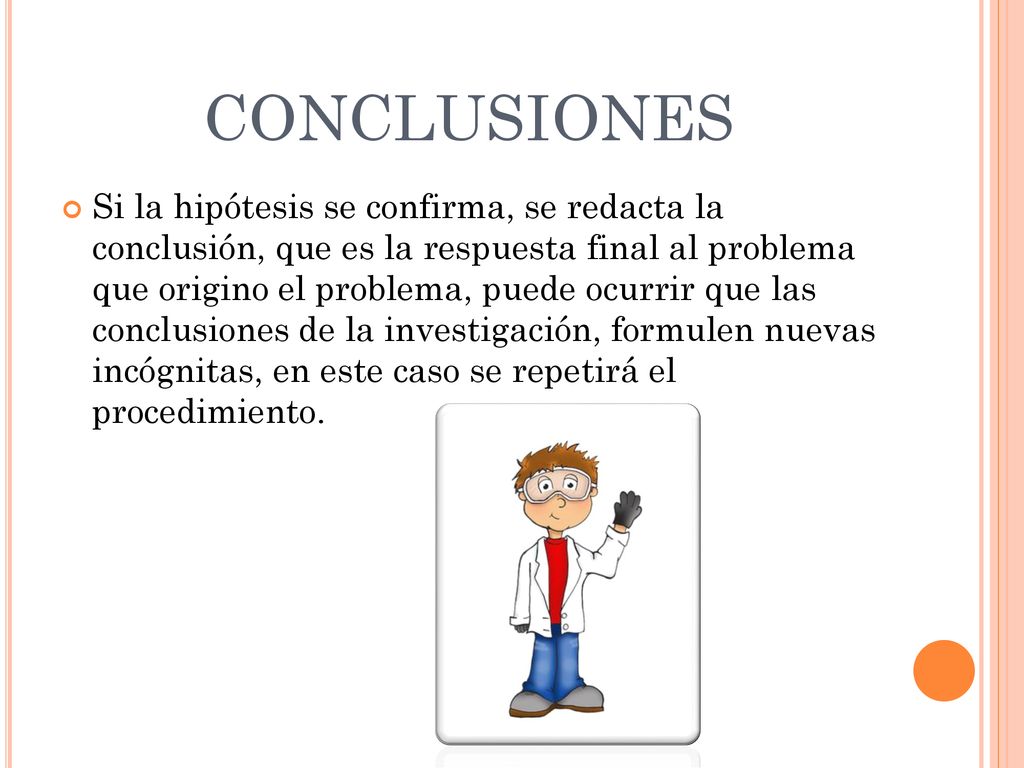 CONCLUSIONES

Si la hipótesis se confirma, se redacta la conclusión, que es la respuesta final al problema que origino el problema, puede ocurrir que las conclusiones de la investigación, formulen nuevas incógnitas, en este caso se repetirá el procedimiento.